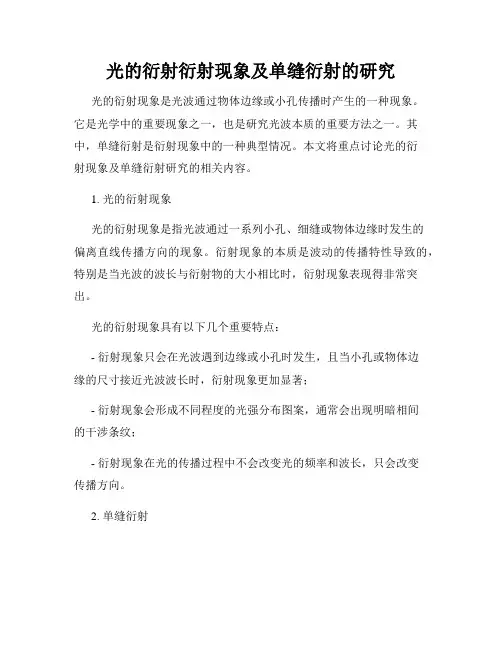 光的衍射衍射现象及单缝衍射的研究

光的衍射现象是光波通过物体边缘或小孔传播时产生的一种现象。它是光学中的重要现象之一，也是研究光波本质的重要方法之一。其中，单缝衍射是衍射现象中的一种典型情况。本文将重点讨论光的衍射现象及单缝衍射研究的相关内容。

1. 光的衍射现象

光的衍射现象是指光波通过一系列小孔、细缝或物体边缘时发生的偏离直线传播方向的现象。衍射现象的本质是波动的传播特性导致的，特别是当光波的波长与衍射物的大小相比时，衍射现象表现得非常突出。

光的衍射现象具有以下几个重要特点：

- 衍射现象只会在光波遇到边缘或小孔时发生，且当小孔或物体边缘的尺寸接近光波波长时，衍射现象更加显著；

- 衍射现象会形成不同程度的光强分布图案，通常会出现明暗相间的干涉条纹；

- 衍射现象在光的传播过程中不会改变光的频率和波长，只会改变传播方向。

2. 单缝衍射